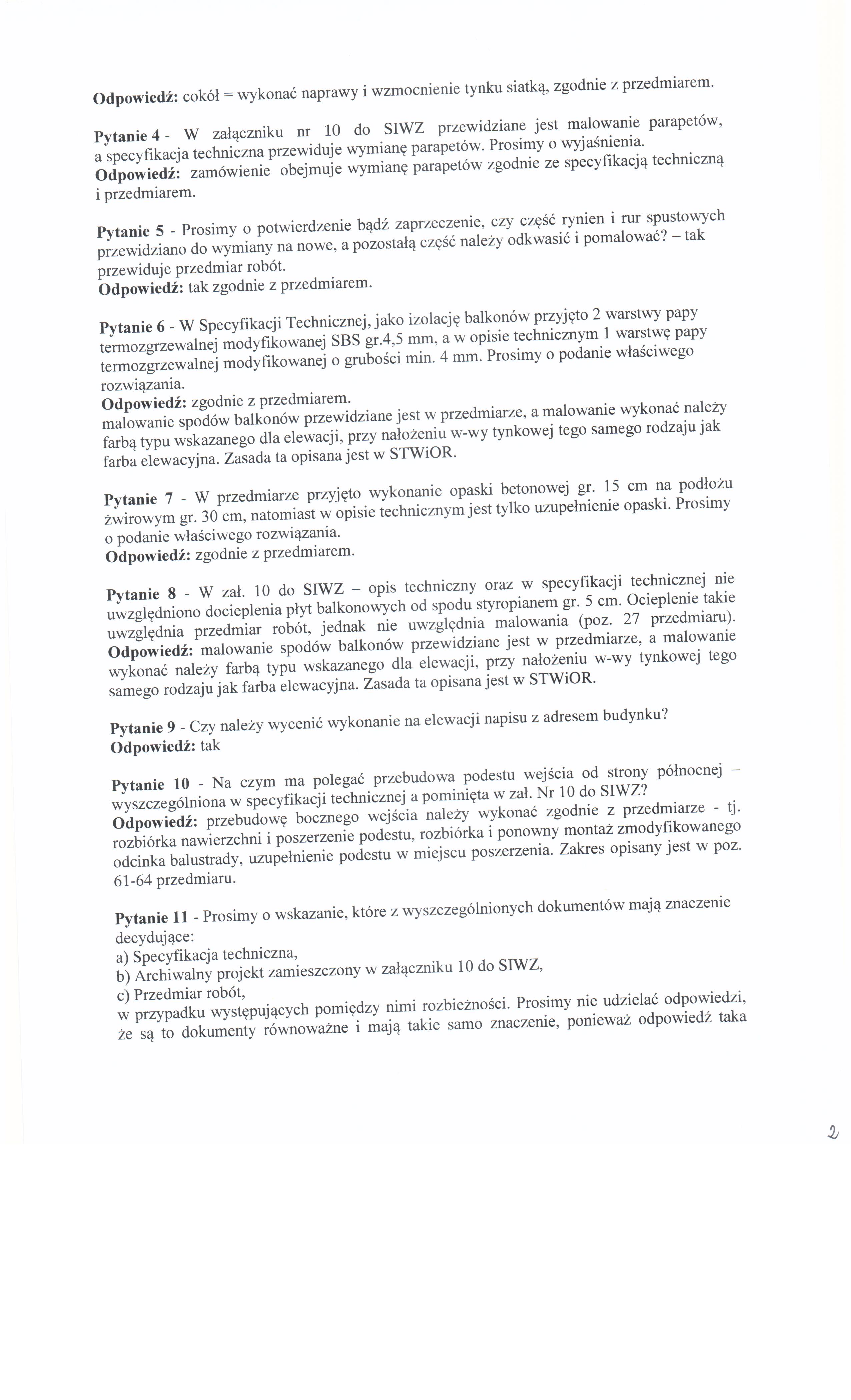 Odpowiedź: cokół = wykonać naprawy i wzmocnienie tynku siatką, zgodnie z przedmiarem.

Pytanie 4 - W załączniku nr 10 do SIWZ przewidziane jest malowanie parapetów, a specyfikacja techniczna przewiduje wymianę parapetów. Prosimy o wyjaśnienia.
Odpowiedź: zamówienie obejmuje wymianę parapetów zgodnie ze specyfikacją techniczną i przedmiarem.

Pytanie 5 - Prosimy o potwierdzenie bądź zaprzeczenie, czy część rynien i rur spustowych przewidziano do wymiany na nowe, a pozostałą część należy odkwasić i pomalować? – tak przewiduje przedmiar robót.
Odpowiedź: tak zgodnie z przedmiarem.

Pytanie 6 - W Specyfikacji Technicznej, jako izolację balkonów przyjęto 2 warstwy papy termozgrzewalnej modyfikowanej SBS gr.4,5 mm, a w opisie technicznym 1 warstwę papy termozgrzewalnej modyfikowanej o grubości min. 4 mm. Prosimy o podanie właściwego rozwiązania.
Odpowiedź: zgodnie z przedmiarem.
malowanie spodów balkonów przewidziane jest w przedmiarze, a malowanie wykonać należy farbą typu wskazanego dla elewacji, przy nałożeniu w-wy tynkowej tego samego rodzaju jak farba elewacyjna. Zasada ta opisana jest w STWiOR.

Pytanie 7 - W przedmiarze przyjęto wykonanie opaski betonowej gr. 15 cm na podłożu żwirowym gr. 30 cm, natomiast w opisie technicznym jest tylko uzupełnienie opaski. Prosimy o podanie właściwego rozwiązania.
Odpowiedź: zgodnie z przedmiarem.

Pytanie 8 - W zał. 10 do SIWZ – opis techniczny oraz w specyfikacji technicznej nie uwzględniono docieplenia płyt balkonowych od spodu styropianem gr. 5 cm. Ocieplenie takie uwzględnia przedmiar robót, jednak nie uwzględnia malowania (poz. 27 przedmiaru).
Odpowiedź: malowanie spodów balkonów przewidziane jest w przedmiarze, a malowanie wykonać należy farbą typu wskazanego dla elewacji, przy nałożeniu w-wy tynkowej tego samego rodzaju jak farba elewacyjna. Zasada ta opisana jest w STWiOR.

Pytanie 9 - Czy należy wycenić wykonanie na elewacji napisu z adresem budynku?
Odpowiedź: tak

Pytanie 10 - Na czym ma polegać przebudowa podestu wejścia od strony północnej – wyszczególniona w specyfikacji technicznej a pominięta w zał. Nr 10 do SIWZ?
Odpowiedź: przebudowę bocznego wejścia należy wykonać zgodnie z przedmiarze - tj. rozbiórka nawierzchni i poszerzenie podestu, rozbiórka i ponowny montaż zmodyfikowanego odcinka balustrady, uzupełnienie podestu w miejscu poszerzenia. Zakres opisany jest w poz. 61-64 przedmiaru.

Pytanie 11 - Prosimy o wskazanie, które z wyszczególnionych dokumentów mają znaczenie decydujące:
a) Specyfikacja techniczna,
b) Archiwalny projekt zamieszczony w załączniku 10 do SIWZ,
c) Przedmiar robót,
w przypadku występujących pomiędzy nimi rozbieżności. Prosimy nie udzielać odpowiedzi, że są to dokumenty równoważne i mają takie samo znaczenie, ponieważ odpowiedź taka

2